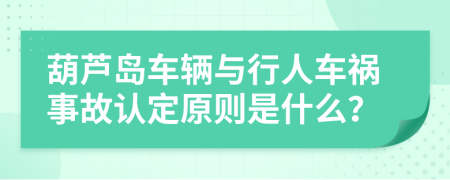 葫芦岛车辆与行人车祸事故认定原则是什么?